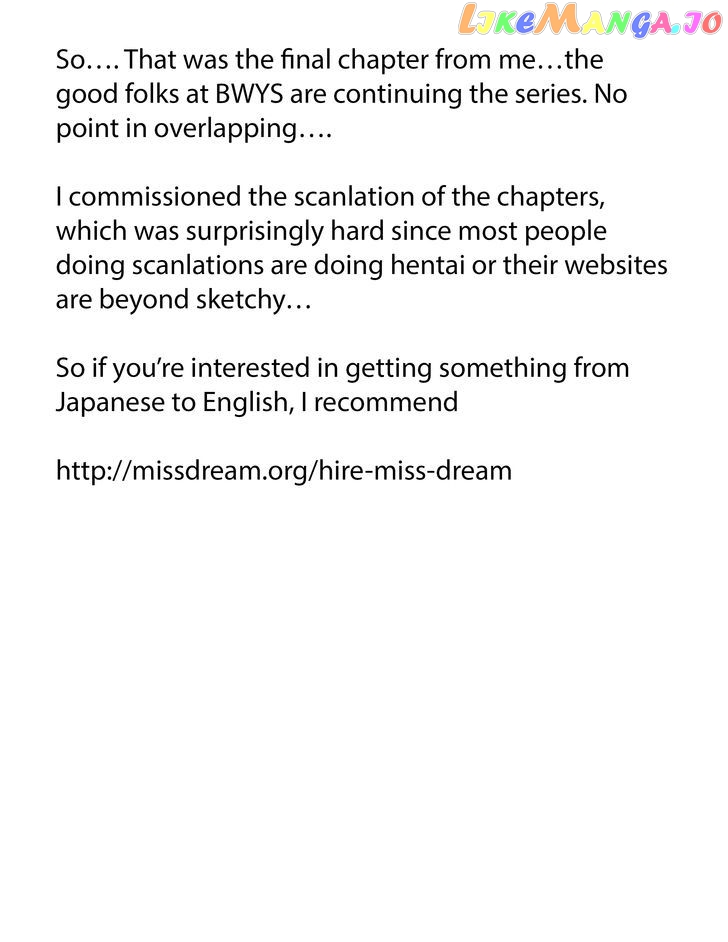 LikeManga.io

So…. That was the final chapter from me…the good folks at BWYS are continuing the series. No point in overlapping….

I commissioned the scanlation of the chapters, which was surprisingly hard since most people doing scanlations are doing hentai or their websites are beyond sketchy…

So if you're interested in getting something from Japanese to English, I recommend

http://missdream.org/hire-miss-dream